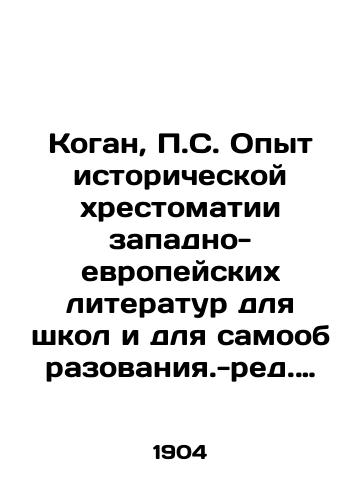 Коган, П.С. Опыт исторической хрестоматии западно-европейских литератур для школ и для самооб разования.-ред....

1904